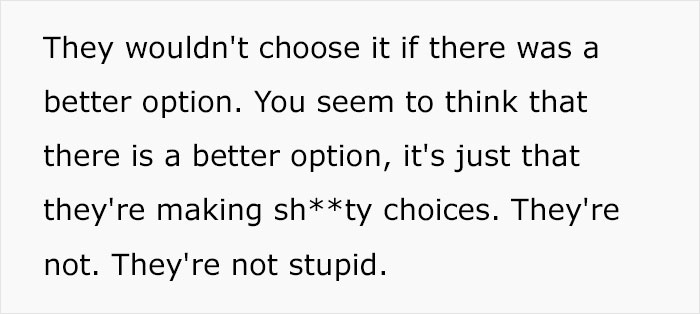 They wouldn't choose it if there was a better option. You seem to think that there is a better option, it's just that they're making sh**ty choices. They're not. They're not stupid.